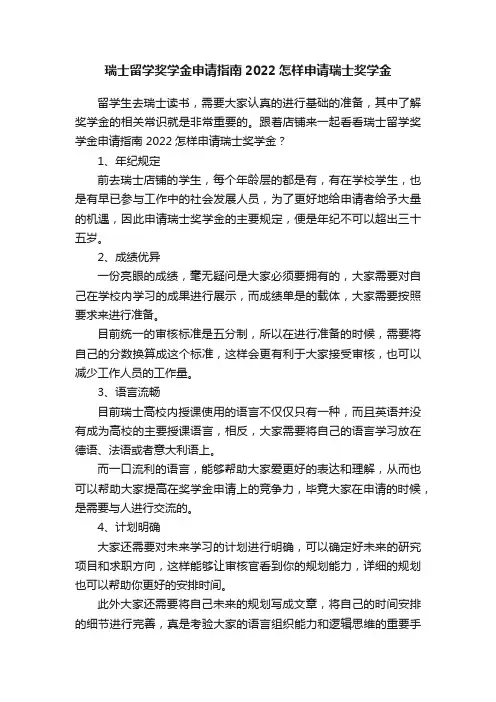 瑞士留学奖学金申请指南 2022 怎样申请瑞士奖学金

留学生去瑞士读书，需要大家认真的进行基础的准备，其中了解奖学金的相关常识就是非常重要的。跟着店铺来一起看看瑞士留学奖学金申请指南 2022 怎样申请瑞士奖学金？

1、年纪规定

前去瑞士店铺的学生，每个年龄层的都是有，有在学校学生，也是有早已参与工作中的社会发展人员，为了更好地给申请者给予大量的机遇，因此申请瑞士奖学金的主要规定，便是年纪不可以超出三十五岁。

2、成绩优异

一份亮眼的成绩，毫无疑问是大家必须要拥有的，大家需要对自己在学校内学习的成果进行展示，而成绩单是的载体，大家需要按照要求来进行准备。

目前统一的审核标准是五分制，所以在进行准备的时候，需要将自己的分数换算成这个标准，这样会更有利于大家接受审核，也可以减少工作人员的工作量。

3、语言流畅

目前瑞士高校内授课使用的语言不仅仅只有一种，而且英语并没有成为高校的主要授课语言，相反，大家需要将自己的语言学习放在德语、法语或者意大利语上。

而一口流利的语言，能够帮助大家爱更好的表达和理解，从而也可以帮助大家提高在奖学金申请上的竞争力，毕竟大家在申请的时候，是需要与人进行交流的。

4、计划明确

大家还需要对未来学习的计划进行明确，可以确定好未来的研究项目和求职方向，这样能够让审核官看到你的规划能力，详细的规划也可以帮助你更好的安排时间。

此外大家还需要将自己未来的规划写成文章，将自己的时间安排的细节进行完善，真是考验大家的语言组织能力和逻辑思维的重要手